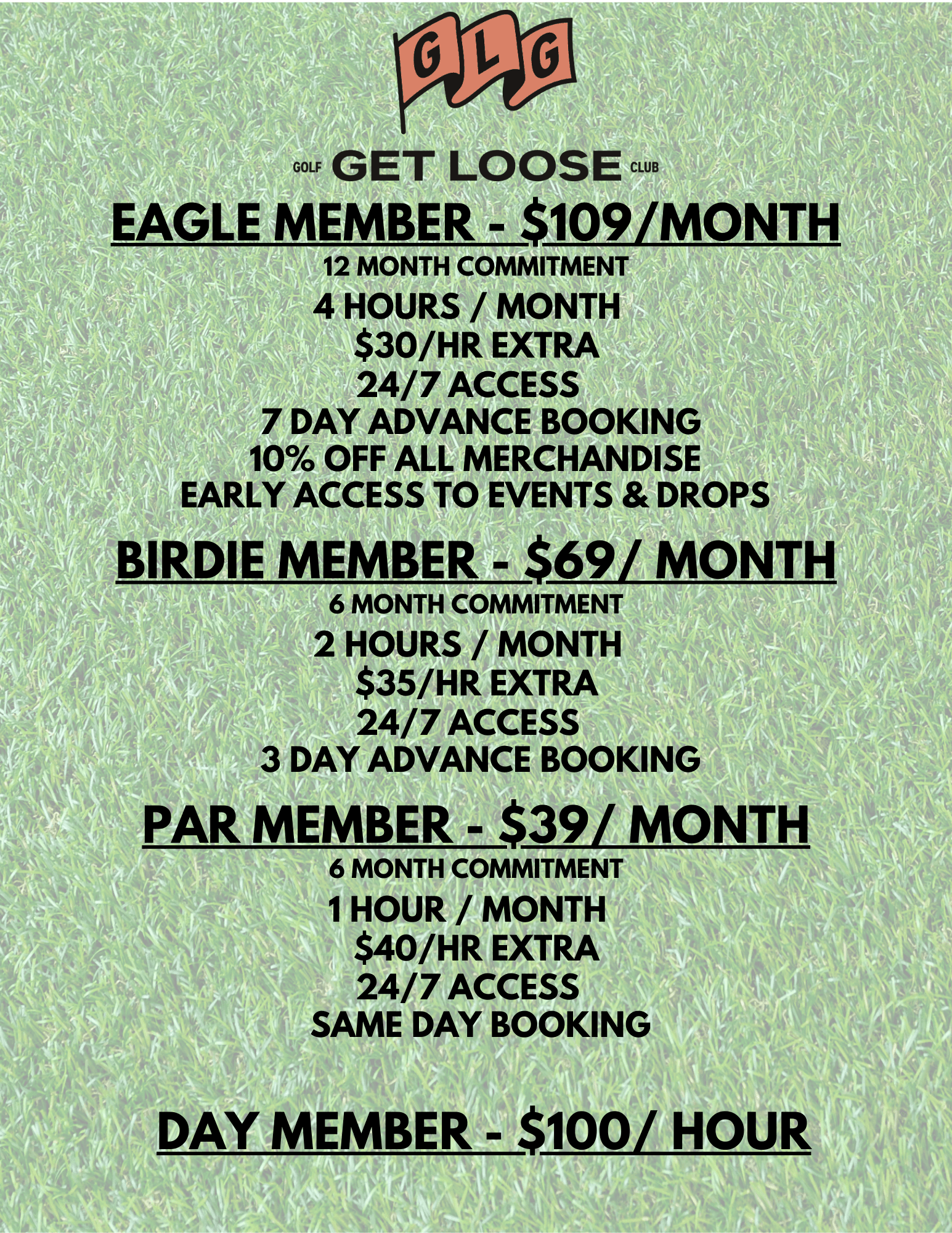 GLG

GOLF GET LOOSE CLUB

EAGLE MEMBER - \$109/MONTH
12 MONTH COMMITMENT
4 HOURS / MONTH
\$30/HR EXTRA
24/7 ACCESS
7 DAY ADVANCE BOOKING
10% OFF ALL MERCHANDISE
EARLY ACCESS TO EVENTS & DROPS

BIRDIE MEMBER - \$69/ MONTH
6 MONTH COMMITMENT
2 HOURS / MONTH
\$35/HR EXTRA
24/7 ACCESS
3 DAY ADVANCE BOOKING

PAR MEMBER - \$39/ MONTH
6 MONTH COMMITMENT
1 HOUR / MONTH
\$40/HR EXTRA
24/7 ACCESS
SAME DAY BOOKING

DAY MEMBER - \$100/ HOUR